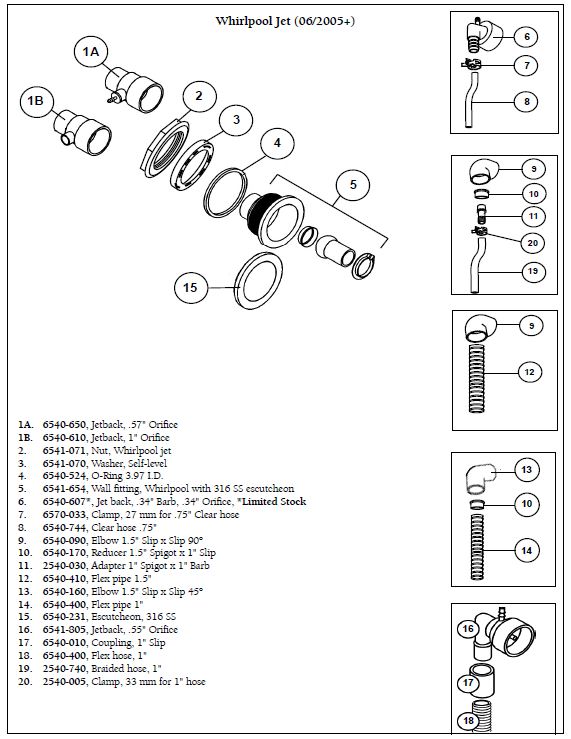 Whirlpool Jet (06/2005+)

1A

1B

2

3

4

5

15

6

7

8

9

10

11

20

19

9

12

13

10

14

16

17

18

1A. 6540-650, Jetback, .57" Orifice
1B. 6540-610, Jetback, 1" Orifice
2. 6541-071, Nut, Whirlpool jet
3. 6541-070, Washer, Self-level
4. 6540-524, O-Ring 3.97 I.D.
5. 6541-654, Wall fitting, Whirlpool with 316 SS escutcheon
6. 6540-607*, Jet back, .34" Barb, .34" Orifice, *Limited Stock
7. 6570-033, Clamp, 27 mm for .75" Clear hose
8. 6540-744, Clear hose .75"
9. 6540-090, Elbow 1.5" Slip x Slip 90°
10. 6540-170, Reducer 1.5" Spigot x 1" Slip
11. 2540-030, Adapter 1" Spigot x 1" Barb
12. 6540-410, Flex pipe 1.5"
13. 6540-160, Elbow 1.5" Slip x Slip 45°
14. 6540-400, Flex pipe 1"
15. 6540-231, Escutcheon, 316 SS
16. 6541-805, Jetback, .55" Orifice
17. 6540-010, Coupling, 1" Slip
18. 6540-400, Flex hose, 1"
19. 2540-740, Braided hose, 1"
20. 2540-005, Clamp, 33 mm for 1" hose